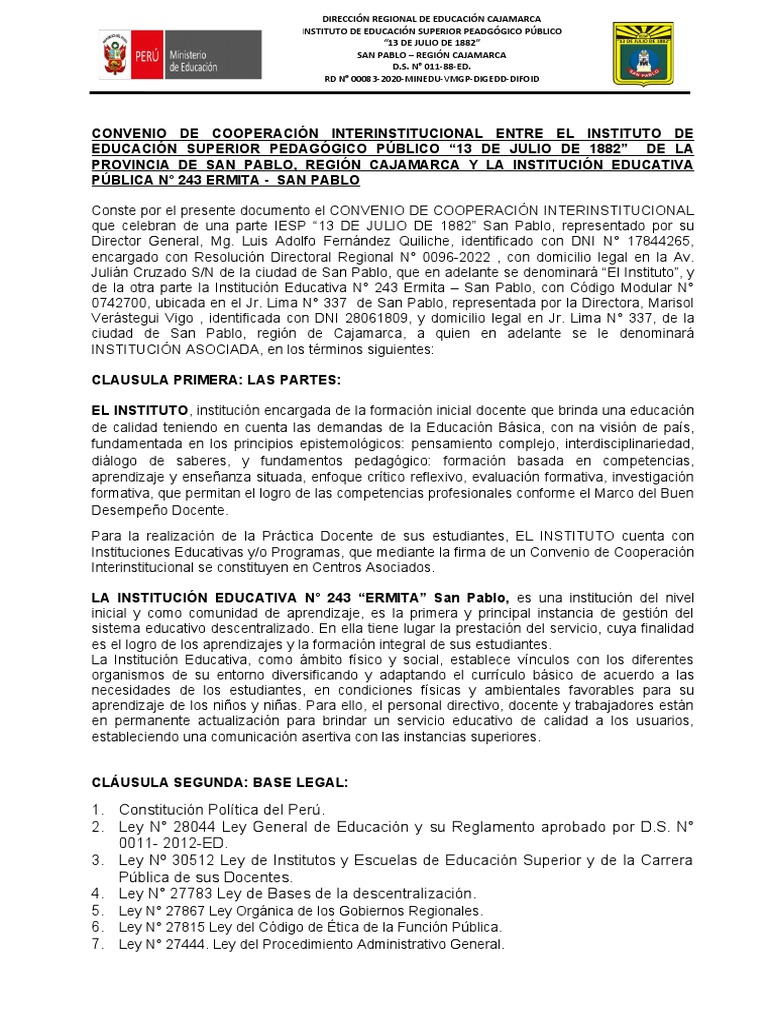 PERÚ Ministerio de Educación

DIRECCIÓN REGIONAL DE EDUCACIÓN CAJAMARCA
INSTITUTO DE EDUCACIÓN SUPERIOR PEADGÓGICO PÚBLICO
"13 DE JULIO DE 1882"
SAN PABLO – REGIÓN CAJAMARCA
D.S. N° 011-88-ED.
RD N° 00083-2020-MINEDU-VMGP-DIGEDD-DIFOID

"13 DE JULIO DE 1882"
SAN PABLO

CONVENIO DE COOPERACIÓN INTERINSTITUCIONAL ENTRE EL INSTITUTO DE EDUCACIÓN SUPERIOR PEDAGÓGICO PÚBLICO "13 DE JULIO DE 1882" DE LA PROVINCIA DE SAN PABLO, REGIÓN CAJAMARCA Y LA INSTITUCIÓN EDUCATIVA PÚBLICA N° 243 ERMITA - SAN PABLO

Conste por el presente documento el CONVENIO DE COOPERACIÓN INTERINSTITUCIONAL que celebran de una parte IESP "13 DE JULIO DE 1882" San Pablo, representado por su Director General, Mg. Luis Adolfo Fernández Quiliche, identificado con DNI N° 17844265, encargado con Resolución Directoral Regional N° 0096-2022 , con domicilio legal en la Av. Julián Cruzado S/N de la ciudad de San Pablo, que en adelante se denominará "El Instituto", y de la otra parte la Institución Educativa N° 243 Ermita – San Pablo, con Código Modular N° 0742700, ubicada en el Jr. Lima N° 337 de San Pablo, representada por la Directora, Marisol Verástegui Vigo , identificada con DNI 28061809, y domicilio legal en Jr. Lima N° 337, de la ciudad de San Pablo, región de Cajamarca, a quien en adelante se le denominará INSTITUCIÓN ASOCIADA, en los términos siguientes:

CLAUSULA PRIMERA: LAS PARTES:

EL INSTITUTO, institución encargada de la formación inicial docente que brinda una educación de calidad teniendo en cuenta las demandas de la Educación Básica, con na visión de país, fundamentada en los principios epistemológicos: pensamiento complejo, interdisciplinariedad, diálogo de saberes, y fundamentos pedagógico: formación basada en competencias, aprendizaje y enseñanza situada, enfoque crítico reflexivo, evaluación formativa, investigación formativa, que permitan el logro de las competencias profesionales conforme el Marco del Buen Desempeño Docente.

Para la realización de la Práctica Docente de sus estudiantes, EL INSTITUTO cuenta con Instituciones Educativas y/o Programas, que mediante la firma de un Convenio de Cooperación Interinstitucional se constituyen en Centros Asociados.

LA INSTITUCIÓN EDUCATIVA N° 243 "ERMITA" San Pablo, es una institución del nivel inicial y como comunidad de aprendizaje, es la primera y principal instancia de gestión del sistema educativo descentralizado. En ella tiene lugar la prestación del servicio, cuya finalidad es el logro de los aprendizajes y la formación integral de sus estudiantes.
La Institución Educativa, como ámbito físico y social, establece vínculos con los diferentes organismos de su entorno diversificando y adaptando el currículo básico de acuerdo a las necesidades de los estudiantes, en condiciones físicas y ambientales favorables para su aprendizaje de los niños y niñas. Para ello, el personal directivo, docente y trabajadores están en permanente actualización para brindar un servicio educativo de calidad a los usuarios, estableciendo una comunicación asertiva con las instancias superiores.

CLÁUSULA SEGUNDA: BASE LEGAL:

1. Constitución Política del Perú.
2. Ley N° 28044 Ley General de Educación y su Reglamento aprobado por D.S. N° 0011- 2012-ED.
3. Ley Nº 30512 Ley de Institutos y Escuelas de Educación Superior y de la Carrera Pública de sus Docentes.
4. Ley N° 27783 Ley de Bases de la descentralización.
5. Ley N° 27867 Ley Orgánica de los Gobiernos Regionales.
6. Ley N° 27815 Ley del Código de Ética de la Función Pública.
7. Ley N° 27444. Ley del Procedimiento Administrativo General.